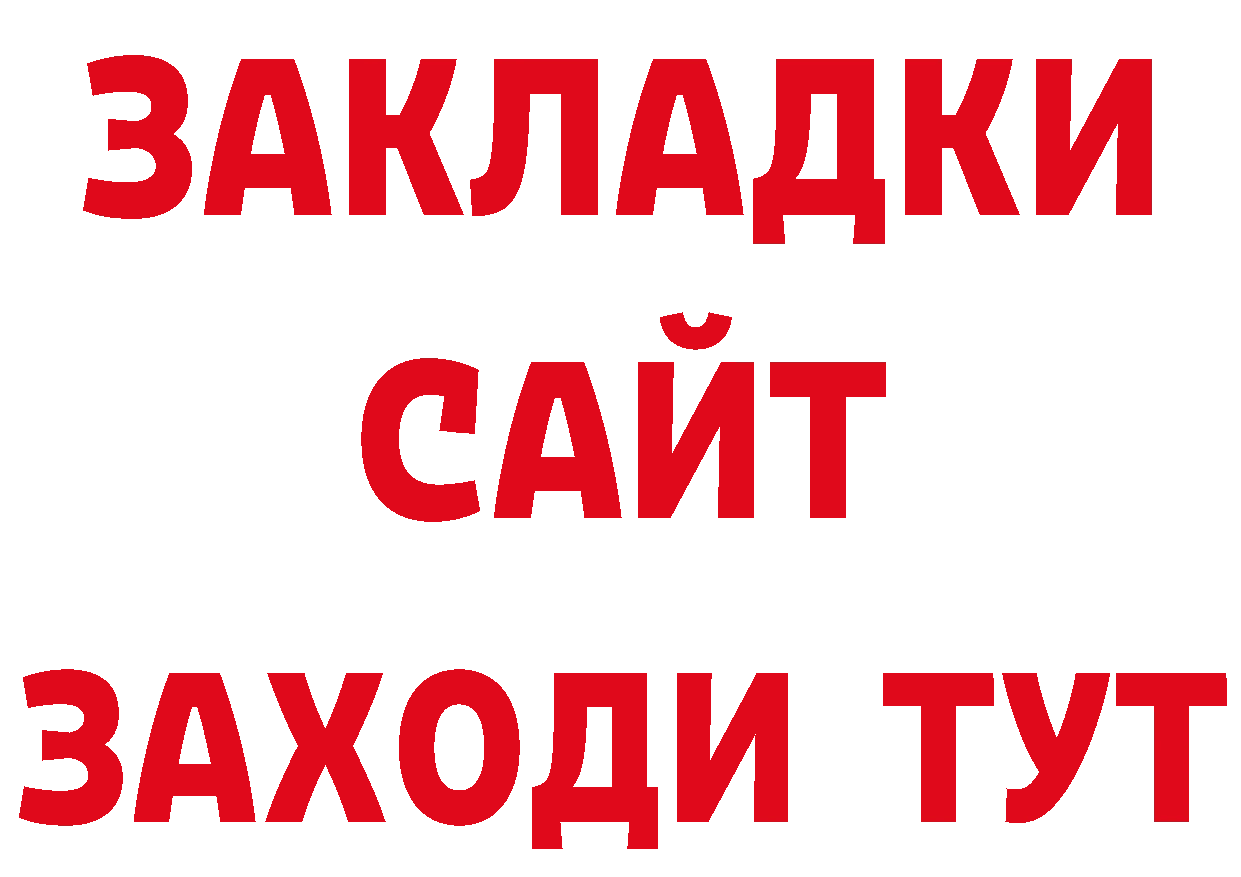 ЗАКЛАДКИ
САЙТ
ЗАХОДИ ТУТ